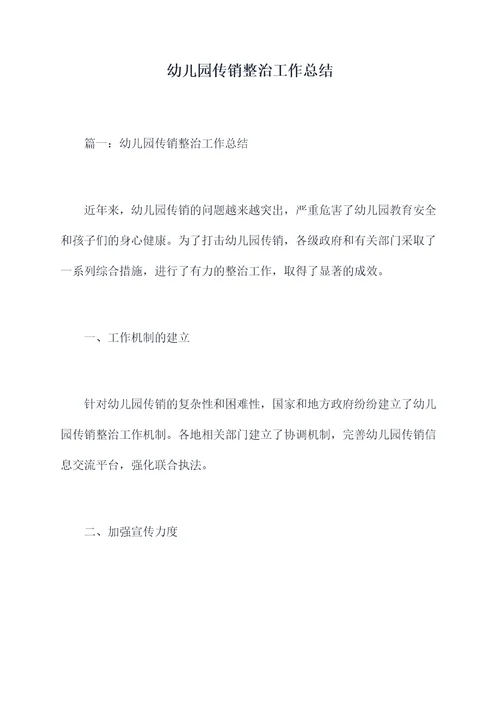 幼儿园传销整治工作总结

篇一：幼儿园传销整治工作总结

近年来，幼儿园传销的问题越来越突出，严重危害了幼儿园教育安全和孩子们的身心健康。为了打击幼儿园传销，各级政府和有关部门采取了一系列综合措施，进行了有力的整治工作，取得了显著的成效。

一、工作机制的建立

针对幼儿园传销的复杂性和困难性，国家和地方政府纷纷建立了幼儿园传销整治工作机制。各地相关部门建立了协调机制，完善幼儿园传销信息交流平台，强化联合执法。

二、加强宣传力度